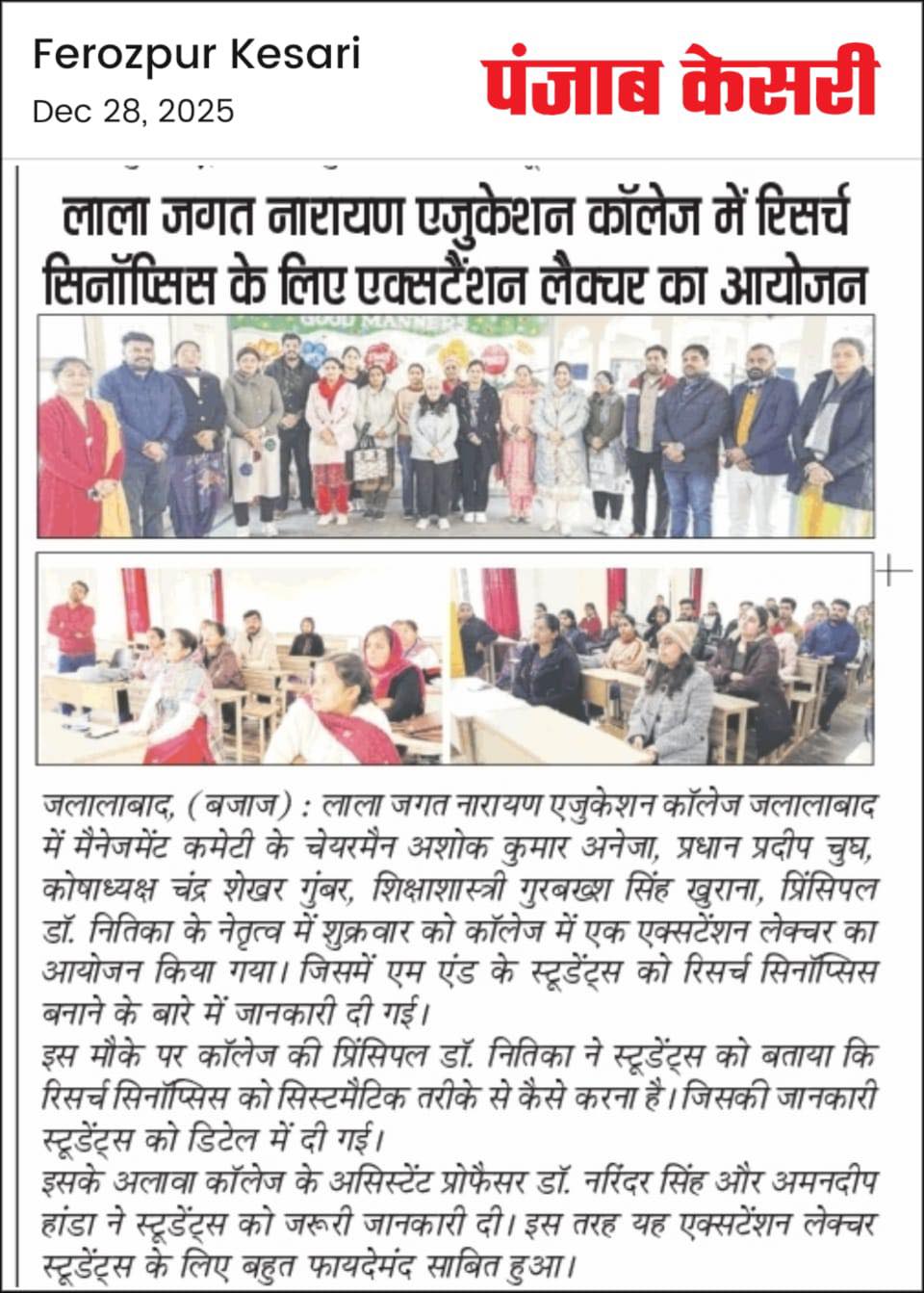 Ferozpur Kesari
Dec 28, 2025

पंजाब केसरी

लाला जगत नारायण एजुकेशन कॉलेज में रिसर्च सिनॉप्सिस के लिए एक्सटैंशन लैक्चर का आयोजन

GOOD MANNERS

जलालाबाद, (बजाज) : लाला जगत नारायण एजुकेशन कॉलेज जलालाबाद में मैनेजमेंट कमेटी के चेयरमैन अशोक कुमार अनेजा, प्रधान प्रदीप चुघ, कोषाध्यक्ष चंद्र शेखर गुंबर, शिक्षाशास्त्री गुरबख्श सिंह खुराना, प्रिंसिपल डॉ. नितिका के नेतृत्व में शुक्रवार को कॉलेज में एक एक्सटेंशन लेक्चर का आयोजन किया गया। जिसमें एम एंड के स्टूडेंट्स को रिसर्च सिनॉप्सिस बनाने के बारे में जानकारी दी गई।
इस मौके पर कॉलेज की प्रिंसिपल डॉ. नितिका ने स्टूडेंट्स को बताया कि रिसर्च सिनॉप्सिस को सिस्टमैटिक तरीके से कैसे करना है। जिसकी जानकारी स्टूडेंट्स को डिटेल में दी गई।
इसके अलावा कॉलेज के असिस्टेंट प्रोफैसर डॉ. नरिंदर सिंह और अमनदीप हांडा ने स्टूडेंट्स को जरूरी जानकारी दी। इस तरह यह एक्सटेंशन लेक्चर स्टूडेंट्स के लिए बहुत फायदेमंद साबित हुआ।